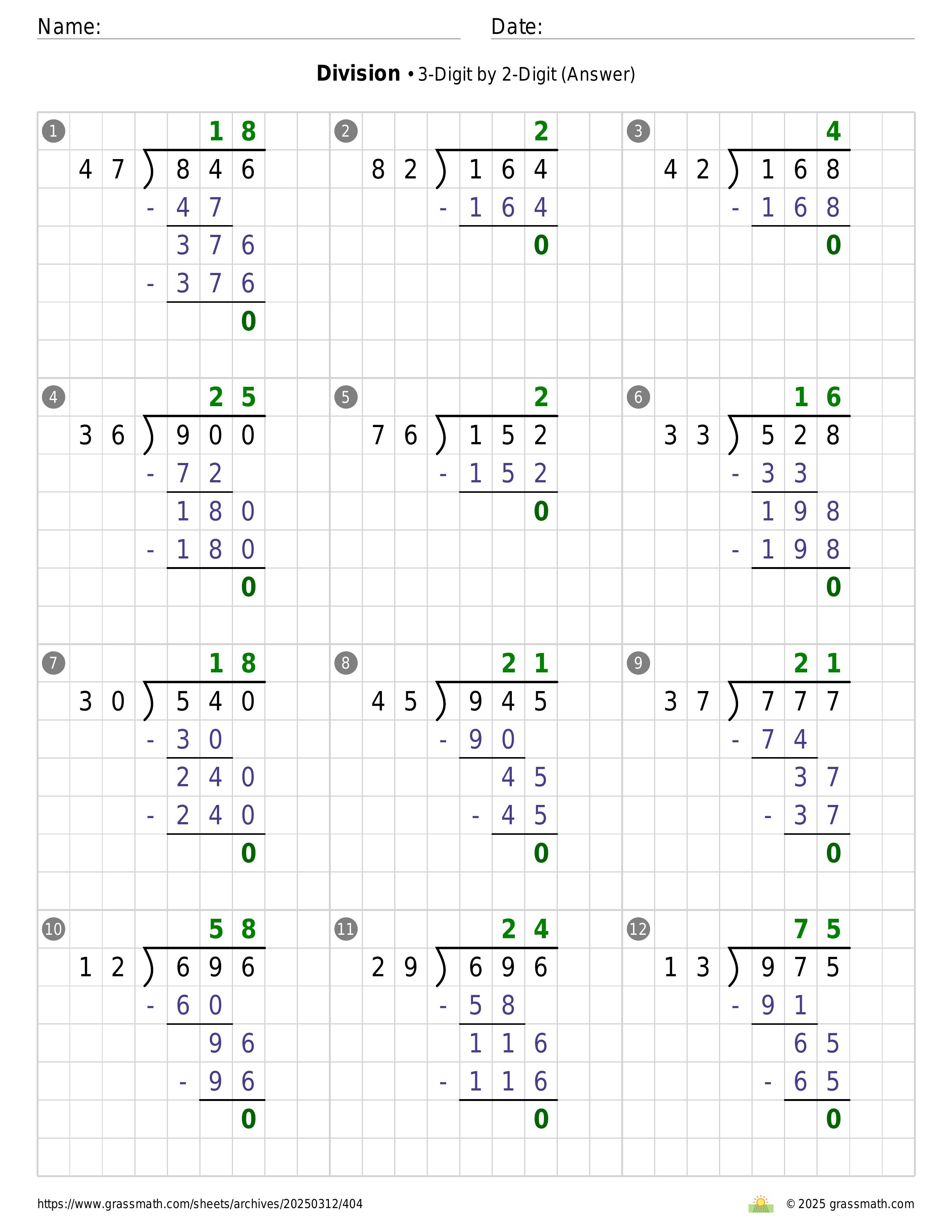 Name: Date:

**Division** • 3-Digit by 2-Digit (Answer)

1
18
47 ) 846
- 47
376
- 376
0

2
2
82 ) 164
- 164
0

3
4
42 ) 168
- 168
0

4
25
36 ) 900
- 72
180
- 180
0

5
2
76 ) 152
- 152
0

6
16
33 ) 528
- 33
198
- 198
0

7
18
30 ) 540
- 30
240
- 240
0

8
21
45 ) 945
- 90
45
- 45
0

9
21
37 ) 777
- 74
37
- 37
0

10
58
12 ) 696
- 60
96
- 96
0

11
24
29 ) 696
- 58
116
- 116
0

12
75
13 ) 975
- 91
65
- 65
0

https://www.grassmath.com/sheets/archives/20250312/404
© 2025 grassmath.com